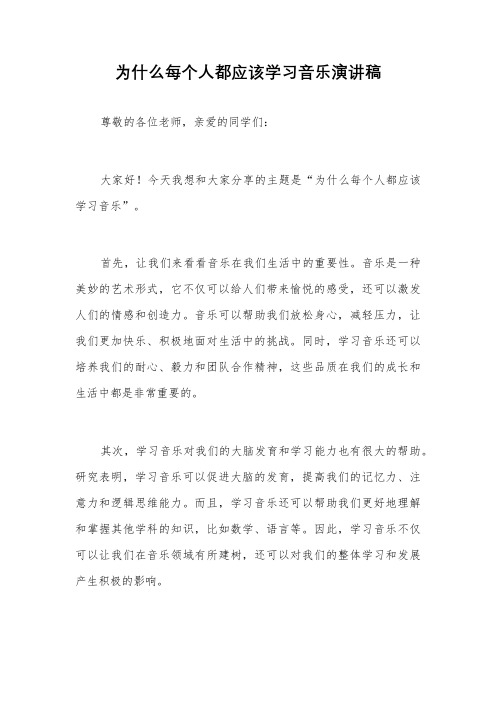 为什么每个人都应该学习音乐演讲稿

尊敬的各位老师，亲爱的同学们：

大家好！今天我想和大家分享的主题是“为什么每个人都应该学习音乐”。

首先，让我们来看看音乐在我们生活中的重要性。音乐是一种美妙的艺术形式，它不仅可以给人们带来愉悦的感受，还可以激发人们的情感和创造力。音乐可以帮助我们放松身心，减轻压力，让我们更加快乐、积极地面对生活中的挑战。同时，学习音乐还可以培养我们的耐心、毅力和团队合作精神，这些品质在我们的成长和生活中都是非常重要的。

其次，学习音乐对我们的大脑发育和学习能力也有很大的帮助。研究表明，学习音乐可以促进大脑的发育，提高我们的记忆力、注意力和逻辑思维能力。而且，学习音乐还可以帮助我们更好地理解和掌握其他学科的知识，比如数学、语言等。因此，学习音乐不仅可以让我们在音乐领域有所建树，还可以对我们的整体学习和发展产生积极的影响。